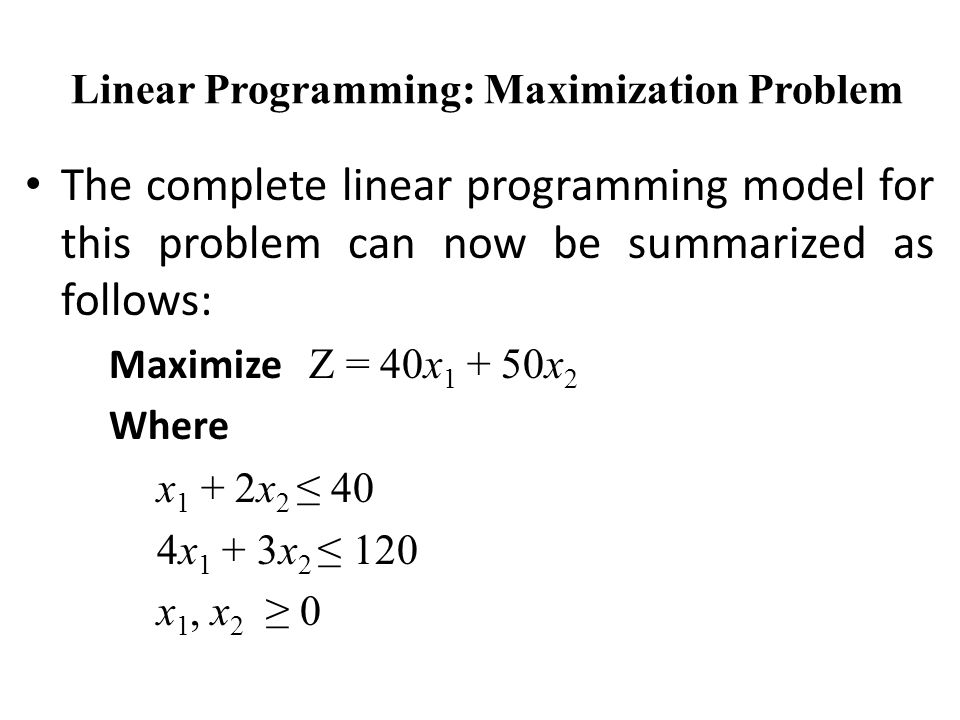 Linear Programming: Maximization Problem

• The complete linear programming model for this problem can now be summarized as follows:

Maximize $Z = 40x_1 + 50x_2$

Where

$x_1 + 2x_2 \leq 40$

$4x_1 + 3x_2 \leq 120$

$x_1, x_2 \geq 0$